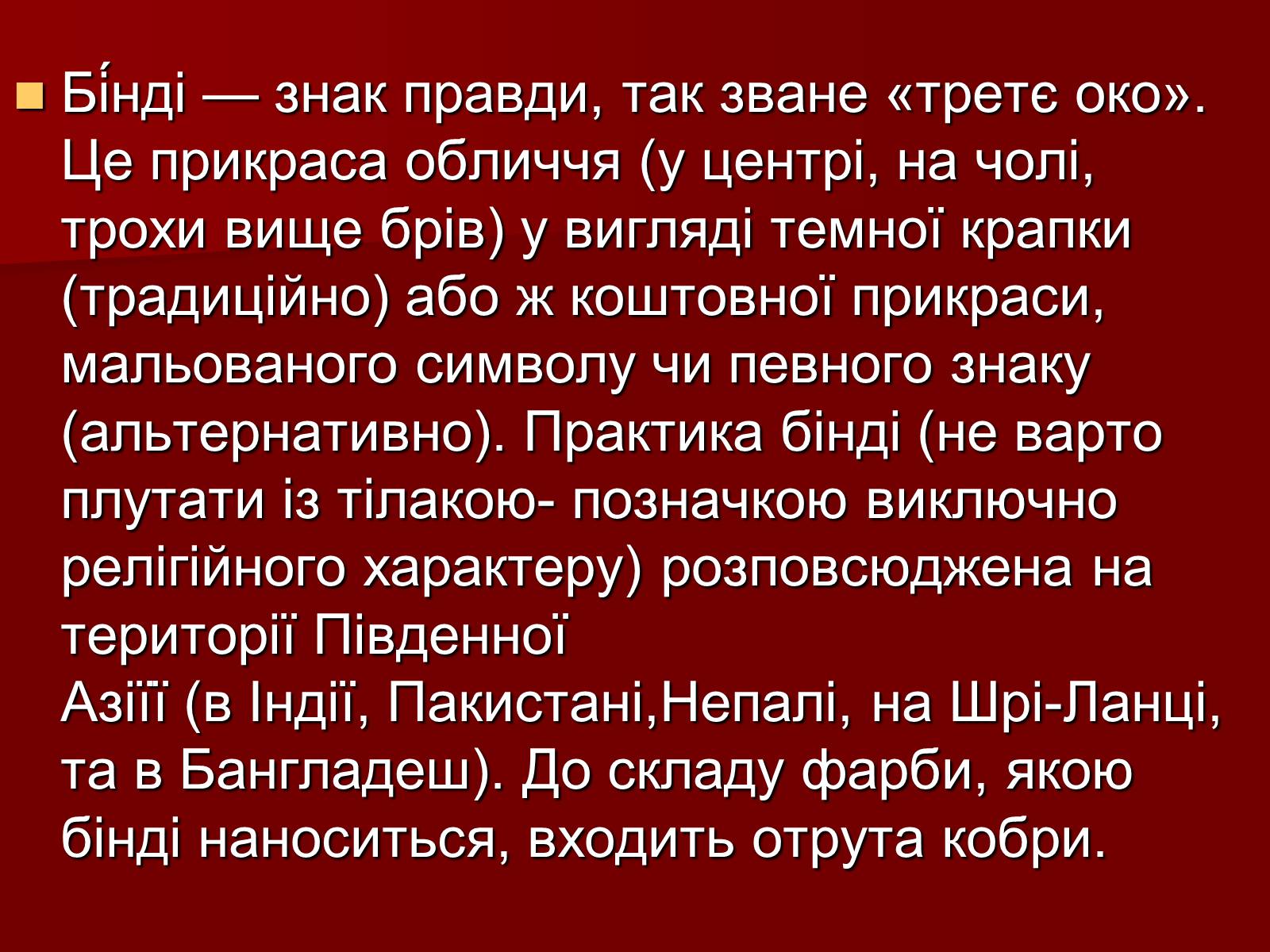 Бі́нді — знак правди, так зване «третє око». Це прикраса обличчя (у центрі, на чолі, трохи вище брів) у вигляді темної крапки (традиційно) або ж коштовної прикраси, мальованого символу чи певного знаку (альтернативно). Практика бінді (не варто плутати із тілакою- позначкою виключно релігійного характеру) розповсюджена на території Південної
Азіїї (в Індії, Пакистані,Непалі, на Шрі-Ланці, та в Бангладеш). До складу фарби, якою бінді наноситься, входить отрута кобри.